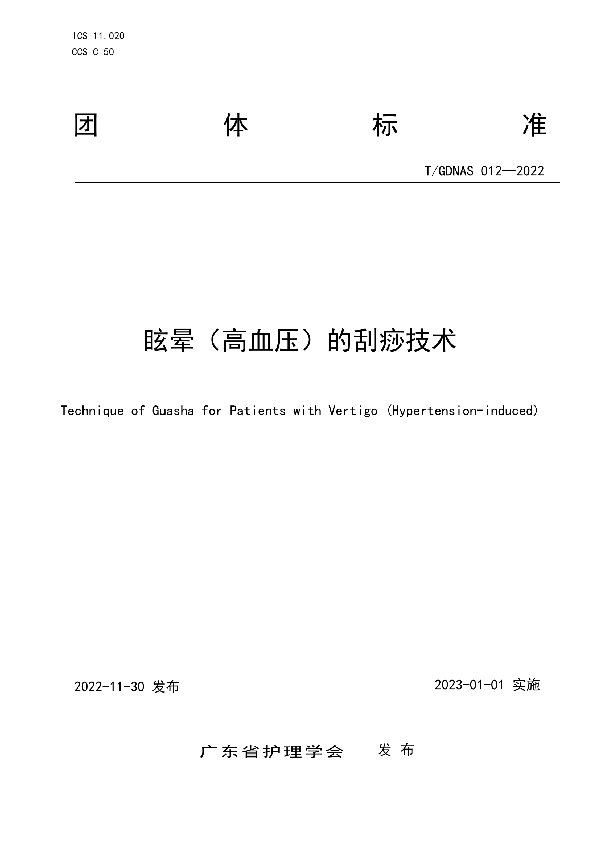 ICS 11.020
CCS C 50

团　体　标　准

T/GDNAS 012—2022

眩晕（高血压）的刮痧技术

Technique of Guasha for Patients with Vertigo (Hypertension-induced)

2022-11-30 发布　　2023-01-01 实施

广东省护理学会　发布